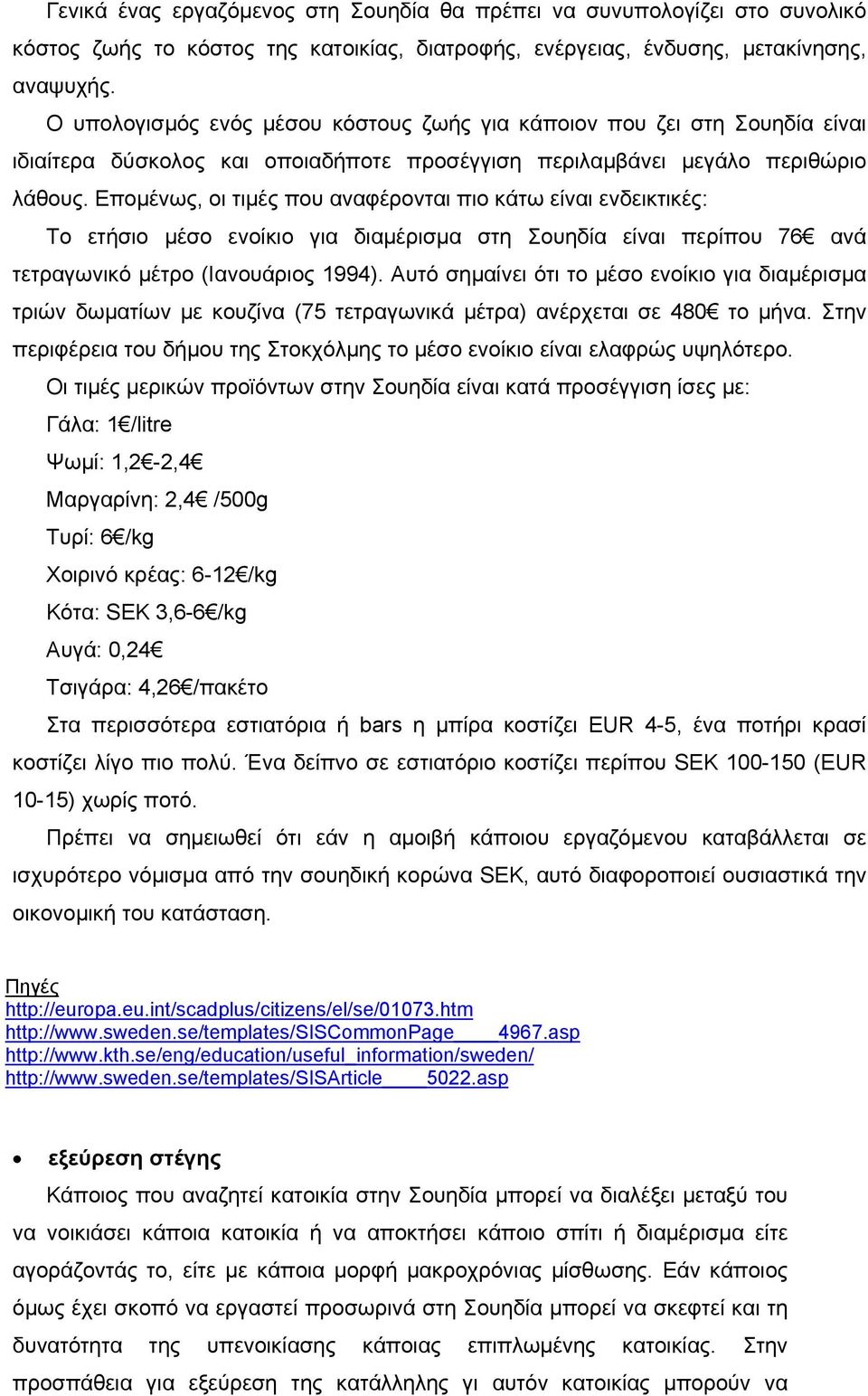 Γενικά ένας εργαζόμενος στη Σουηδία θα πρέπει να συνυπολογίζει στο συνολικό κόστος ζωής το κόστος της κατοικίας, διατροφής, ενέργειας, ένδυσης, μετακίνησης, αναψυχής.

Ο υπολογισμός ενός μέσου κόστους ζωής για κάποιον που ζει στη Σουηδία είναι ιδιαίτερα δύσκολος και οποιαδήποτε προσέγγιση περιλαμβάνει μεγάλο περιθώριο λάθους. Επομένως, οι τιμές που αναφέρονται πιο κάτω είναι ενδεικτικές:

Το ετήσιο μέσο ενοίκιο για διαμέρισμα στη Σουηδία είναι περίπου 76€ ανά τετραγωνικό μέτρο (Ιανουάριος 1994). Αυτό σημαίνει ότι το μέσο ενοίκιο για διαμέρισμα τριών δωματίων με κουζίνα (75 τετραγωνικά μέτρα) ανέρχεται σε 480€ το μήνα. Στην περιφέρεια του δήμου της Στοκχόλμης το μέσο ενοίκιο είναι ελαφρώς υψηλότερο.

Οι τιμές μερικών προϊόντων στην Σουηδία είναι κατά προσέγγιση ίσες με:

Γάλα: 1€/litre

Ψωμί: 1,2€-2,4€

Μαργαρίνη: 2,4€ /500g

Τυρί: 6€/kg

Χοιρινό κρέας: 6-12€/kg

Κότα: SEK 3,6-6€/kg

Αυγά: 0,24€

Τσιγάρα: 4,26€/πακέτο

Στα περισσότερα εστιατόρια ή bars η μπίρα κοστίζει EUR 4-5, ένα ποτήρι κρασί κοστίζει λίγο πιο πολύ. Ένα δείπνο σε εστιατόριο κοστίζει περίπου SEK 100-150 (EUR 10-15) χωρίς ποτό.

Πρέπει να σημειωθεί ότι εάν η αμοιβή κάποιου εργαζόμενου καταβάλλεται σε ισχυρότερο νόμισμα από την σουηδική κορώνα SEK, αυτό διαφοροποιεί ουσιαστικά την οικονομική του κατάσταση.

Πηγές
http://europa.eu.int/scadplus/citizens/el/se/01073.htm
http://www.sweden.se/templates/SISCommonPage____4967.asp
http://www.kth.se/eng/education/useful_information/sweden/
http://www.sweden.se/templates/SISArticle____5022.asp

• εξεύρεση στέγης

Κάποιος που αναζητεί κατοικία στην Σουηδία μπορεί να διαλέξει μεταξύ του να νοικιάσει κάποια κατοικία ή να αποκτήσει κάποιο σπίτι ή διαμέρισμα είτε αγοράζοντάς το, είτε με κάποια μορφή μακροχρόνιας μίσθωσης. Εάν κάποιος όμως έχει σκοπό να εργαστεί προσωρινά στη Σουηδία μπορεί να σκεφτεί και τη δυνατότητα της υπενοικίασης κάποιας επιπλωμένης κατοικίας. Στην προσπάθεια για εξεύρεση της κατάλληλης γι αυτόν κατοικίας μπορούν να